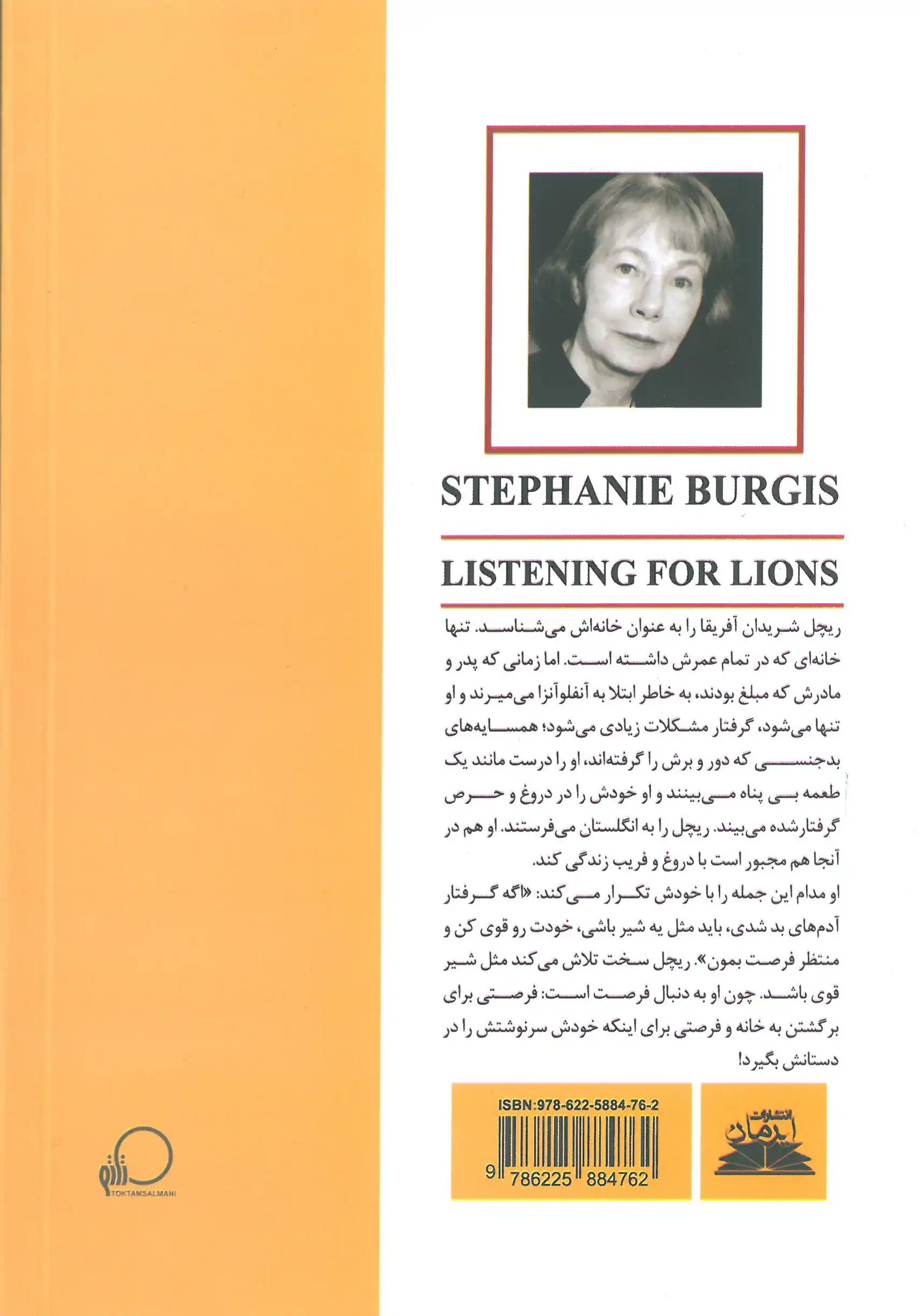 STEPHANIE BURGIS

LISTENING FOR LIONS

ریچل شریدان آفریقا را به عنوان خانه‌اش می‌شناسد. تنها خانه‌ای که در تمام عمرش داشته است. اما زمانی که پدر و مادرش که مبلغ بودند، به خاطر ابتلا به آنفلوآنزا می‌میرند و او تنها می‌شود، گرفتار مشکلات زیادی می‌شود؛ همسایه‌های بدجنسی که دور و برش را گرفته‌اند، او را درست مانند یک طعمه بی پناه می‌بینند و او خودش را در دروغ و حرص گرفتارشده می‌بیند. ریچل را به انگلستان می‌فرستند. او هم در آنجا هم مجبور است با دروغ و فریب زندگی کند.

او مدام این جمله را با خودش تکرار می‌کند: «اگه گرفتار آدم‌های بد شدی، باید مثل یه شیر باشی، خودت رو قوی کن و منتظر فرصت بمون». ریچل سخت تلاش می‌کند مثل شیر قوی باشد. چون او به دنبال فرصت است: فرصتی برای برگشتن به خانه و فرصتی برای اینکه خودش سرنوشتش را در دستانش بگیرد!

ISBN:978-622-5884-76-2

9 786225 884762

انتشارات ایرمان

TOKTAMSALMANI